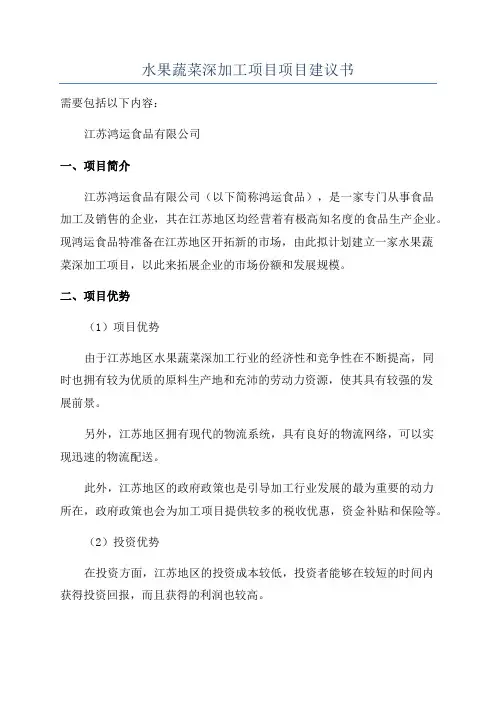 水果蔬菜深加工项目项目建议书

需要包括以下内容：

江苏鸿运食品有限公司

一、项目简介

江苏鸿运食品有限公司（以下简称鸿运食品），是一家专门从事食品加工及销售的企业，其在江苏地区均经营着有极高知名度的食品生产企业。现鸿运食品特准备在江苏地区开拓新的市场，由此拟计划建立一家水果蔬菜深加工项目，以此来拓展企业的市场份额和发展规模。

二、项目优势

（1）项目优势

由于江苏地区水果蔬菜深加工行业的经济性和竞争性在不断提高，同时也拥有较为优质的原料生产地和充沛的劳动力资源，使其具有较强的发展前景。

另外，江苏地区拥有现代的物流系统，具有良好的物流网络，可以实现迅速的物流配送。

此外，江苏地区的政府政策也是引导加工行业发展的最为重要的动力所在，政府政策也会为加工项目提供较多的税收优惠，资金补贴和保险等。

（2）投资优势

在投资方面，江苏地区的投资成本较低，投资者能够在较短的时间内获得投资回报，而且获得的利润也较高。